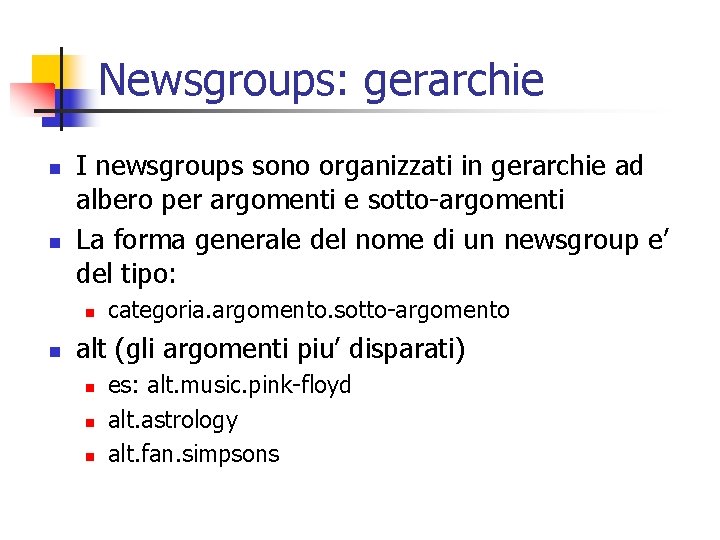 Newsgroups: gerarchie

I newsgroups sono organizzati in gerarchie ad albero per argomenti e sotto-argomenti

La forma generale del nome di un newsgroup e' del tipo:

categoria.argomento.sotto-argomento

alt (gli argomenti piu' disparati)

es: alt.music.pink-floyd

alt.astrology

alt.fan.simpsons